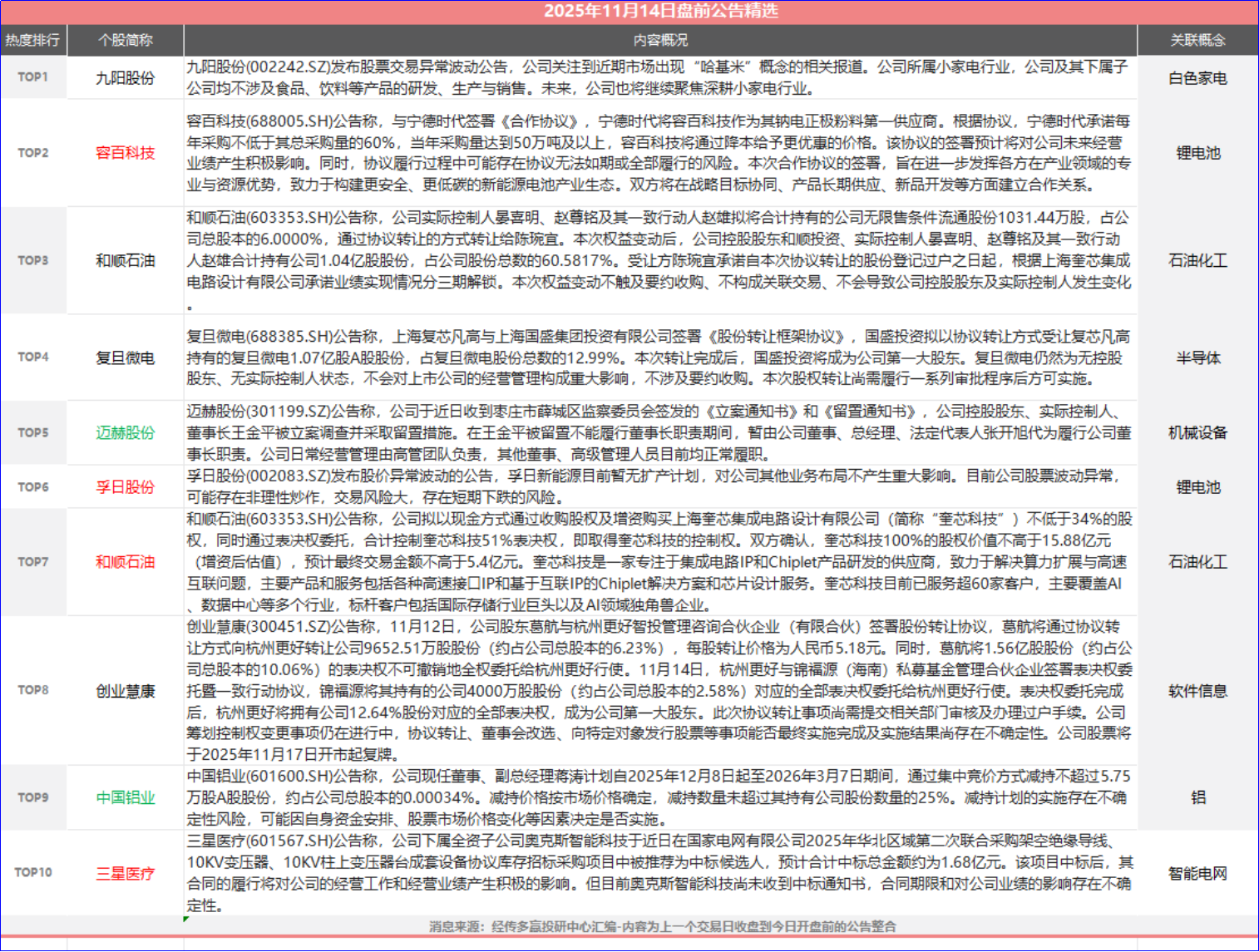 2025年11月14日盘前公告精选

| 热度排行 | 个股简称 | 内容概况 | 关联概念 |
|---|---|---|---|
| TOP1 | 九阳股份 | 九阳股份(002242.SZ)发布股票交易异常波动公告，公司关注到近期市场出现“哈基米”概念的相关报道。公司所属小家电行业，公司及其下属子公司均不涉及食品、饮料等产品的研发、生产与销售。未来，公司也将继续聚焦深耕小家电行业。 | 白色家电 |
| TOP2 | 容百科技 | 容百科技(688005.SH)公告称，与宁德时代签署《合作协议》，宁德时代将容百科技作为其钠电正极粉料第一供应商。根据协议，宁德时代承诺每年采购不低于其总采购量的60%，当年采购量达到50万吨及以上，容百科技将通过降本给予更优惠的价格。该协议的签署预计将对公司未来经营业绩产生积极影响。同时，协议履行过程中可能存在协议无法如期或全部履行的风险。本次合作协议的签署，旨在进一步发挥各方在产业领域的专业与资源优势，致力于构建更安全、更低碳的新能源电池产业生态。双方将在战略目标协同、产品长期供应、新品开发等方面建立合作关系。 | 锂电池 |
| TOP3 | 和顺石油 | 和顺石油(603353.SH)公告称，公司实际控制人晏喜明、赵尊铭及其一致行动人赵雄拟将合计持有的公司无限售条件流通股份1031.44万股，占公司总股本的6.0000%，通过协议转让的方式转让给陈琬宜。本次权益变动后，公司控股股东和顺投资、实际控制人晏喜明、赵尊铭及其一致行动人赵雄合计持有公司1.04亿股股份，占公司股份总数的60.5817%。受让方陈琬宜承诺自本次协议转让的股份登记过户之日起，根据上海奎芯集成电路设计有限公司承诺业绩实现情况分三期解锁。本次权益变动不触及要约收购、不构成关联交易、不会导致公司控股股东及实际控制人发生变化。 | 石油化工 |
| TOP4 | 复旦微电 | 复旦微电(688385.SH)公告称，上海复芯凡高与上海国盛集团投资有限公司签署《股份转让框架协议》，国盛投资拟以协议转让方式受让复芯凡高持有的复旦微电1.07亿股A股股份，占复旦微电股份总数的12.99%。本次转让完成后，国盛投资将成为公司第一大股东。复旦微电仍然为无控股股东、无实际控制人状态，不会对上市公司的经营管理构成重大影响，不涉及要约收购。本次股权转让尚需履行一系列审批程序后方可实施。 | 半导体 |
| TOP5 | 迈赫股份 | 迈赫股份(301199.SZ)公告称，公司于近日收到枣庄市薛城区监察委员会签发的《立案通知书》和《留置通知书》，公司控股股东、实际控制人、董事长王金平被立案调查并采取留置措施。在王金平被留置不能履行董事长职责期间，暂由公司董事、总经理、法定代表人张开旭代为履行公司董事长职责。公司日常经营管理由高管团队负责，其他董事、高级管理人员目前均正常履职。 | 机械设备 |
| TOP6 | 孚日股份 | 孚日股份(002083.SZ)发布股价异常波动的公告，孚日新能源目前暂无扩产计划，对公司其他业务布局不产生重大影响。目前公司股票波动异常，可能存在非理性炒作，交易风险大，存在短期下跌的风险。 | 锂电池 |
| TOP7 | 和顺石油 | 和顺石油(603353.SH)公告称，公司拟以现金方式通过收购股权及增资购买上海奎芯集成电路设计有限公司（简称“奎芯科技”）不低于34%的股权，同时通过表决权委托，合计控制奎芯科技51%表决权，即取得奎芯科技的控制权。双方确认，奎芯科技100%的股权价值不高于15.88亿元（增资后估值），预计最终交易金额不高于5.4亿元。奎芯科技是一家专注于集成电路IP和Chiplet产品研发的供应商，致力于解决算力扩展与高速互联问题，主要产品和服务包括各种高速接口IP和基于互联IP的Chiplet解决方案和芯片设计服务。奎芯科技目前已服务超60家客户，主要覆盖AI、数据中心等多个行业，标杆客户包括国际存储行业巨头以及AI领域独角兽企业。 | 石油化工 |
| TOP8 | 创业慧康 | 创业慧康(300451.SZ)公告称，11月12日，公司股东葛航与杭州更好智投管理咨询合伙企业（有限合伙）签署股份转让协议，葛航将通过协议转让方式向杭州更好转让公司9652.51万股股份（约占公司总股本的6.23%），每股转让价格为人民币5.18元。同时，葛航将1.56亿股股份（约占公司总股本的10.06%）的表决权不可撤销地全权委托给杭州更好行使。11月14日，杭州更好与锦福源（海南）私募基金管理合伙企业签署表决权委托暨一致行动协议，锦福源将其持有的公司4000万股股份（约占公司总股本的2.58%）对应的全部表决权委托给杭州更好行使。表决权委托完成后，杭州更好将拥有公司12.64%股份对应的全部表决权，成为公司第一大股东。此次协议转让事项尚需提交相关部门审核及办理过户手续。公司筹划控制权变更事项仍在进行中，协议转让、董事会改选、向特定对象发行股票等事项能否最终实施完成及实施结果尚存在不确定性。公司股票将于2025年11月17日开市起复牌。 | 软件信息 |
| TOP9 | 中国铝业 | 中国铝业(601600.SH)公告称，公司现任董事、副总经理蒋涛计划自2025年12月8日起至2026年3月7日期间，通过集中竞价方式减持不超过5.75万股A股股份，约占公司总股本的0.00034%。减持价格按市场价格确定，减持数量未超过其持有公司股份数量的25%。减持计划的实施存在不确定性风险，可能因自身资金安排、股票市场价格变化等因素决定是否实施。 | 铝 |
| TOP10 | 三星医疗 | 三星医疗(601567.SH)公告称，公司下属全资子公司奥克斯智能科技于近日在国家电网有限公司2025年华北区域第二次联合采购架空绝缘导线、10KV变压器、10KV柱上变压器台成套设备协议库存招标采购项目中被推荐为中标候选人，预计合计中标总金额约为1.68亿元。该项目中标后，其合同的履行将对公司的经营工作和经营业绩产生积极的影响。但目前奥克斯智能科技尚未收到中标通知书，合同期限和对公司业绩的影响存在不确定性。 | 智能电网 |

消息来源：经传多赢投研中心汇编-内容为上一个交易日收盘到今日开盘前的公告整合